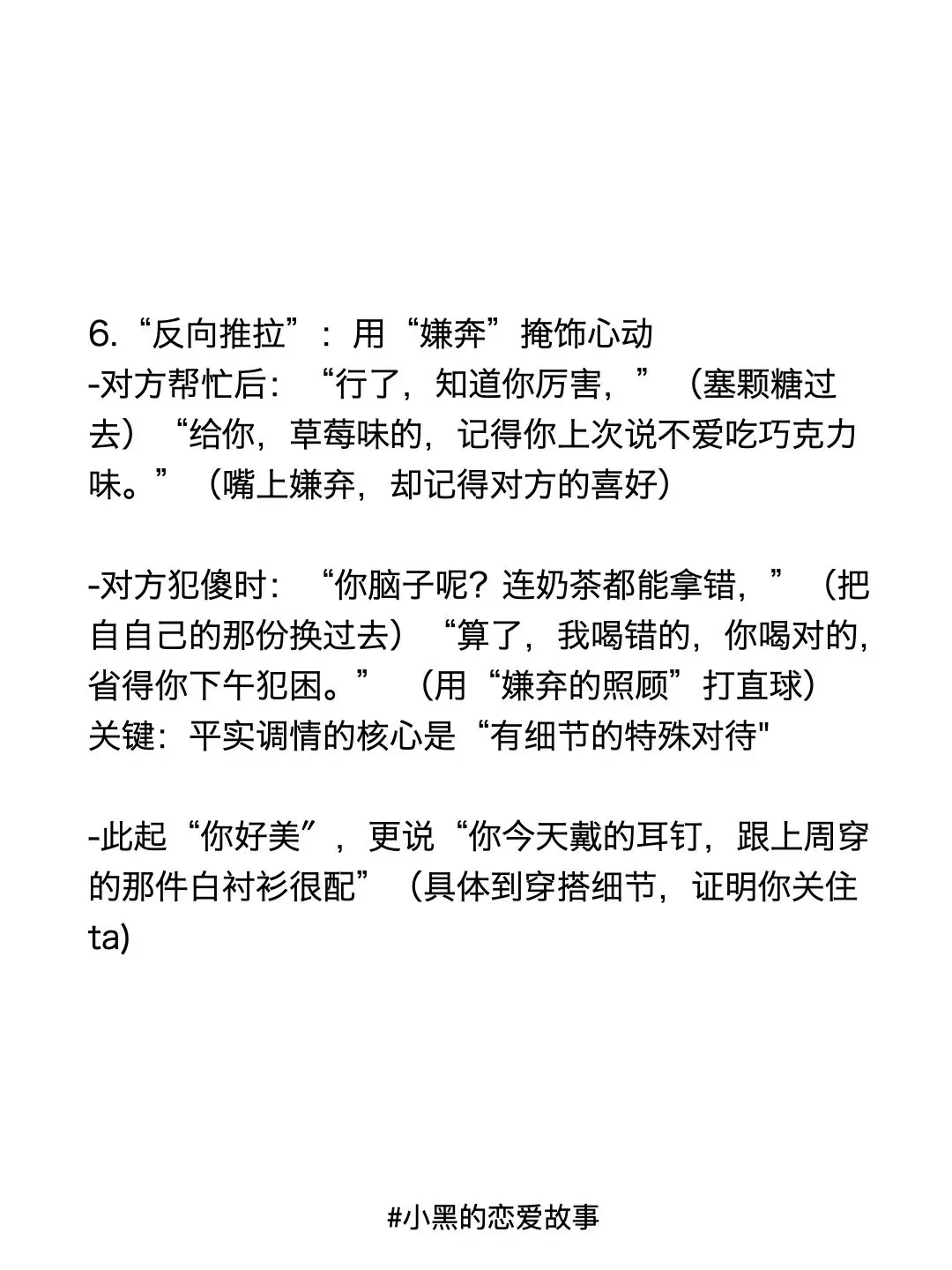 6.“反向推拉”：用“嫌弃”掩饰心动
-对方帮忙后：“行了，知道你厉害，”（塞颗糖过去）“给你，草莓味的，记得你上次说不爱吃巧克力味。”（嘴上嫌弃，却记得对方的喜好）

-对方犯傻时：“你脑子呢？连奶茶都能拿错，”（把自自己的那份换过去）“算了，我喝错的，你喝对的，省得你下午犯困。”（用“嫌弃的照顾”打直球）
关键：平实调情的核心是“有细节的特殊对待"

-此起“你好美”，更说“你今天戴的耳钉，跟上周穿的那件白衬衫很配”（具体到穿搭细节，证明你关住ta)

#小黑的恋爱故事